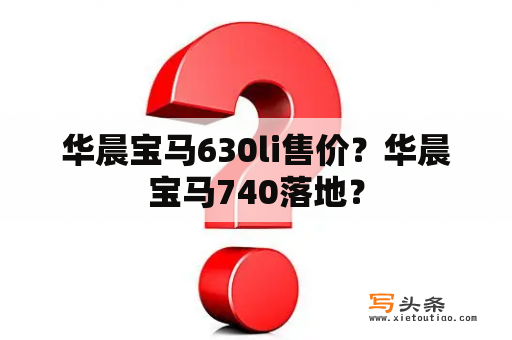 华晨宝马630li售价？华晨宝马740落地？

写头条
www.xietoutiao.com